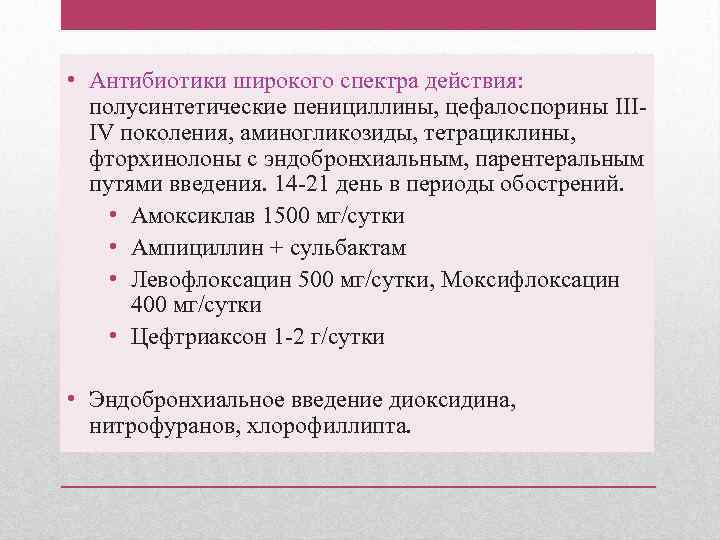 • Антибиотики широкого спектра действия: полусинтетические пенициллины, цефалоспорины III-IV поколения, аминогликозиды, тетрациклины, фторхинолоны с эндобронхиальным, парентеральным путями введения. 14-21 день в периоды обострений.

• Амоксиклав 1500 мг/сутки
• Ампициллин + сульбактам
• Левофлоксацин 500 мг/сутки, Моксифлоксацин 400 мг/сутки
• Цефтриаксон 1-2 г/сутки

• Эндобронхиальное введение диоксидина, нитрофуранов, хлорофиллипта.